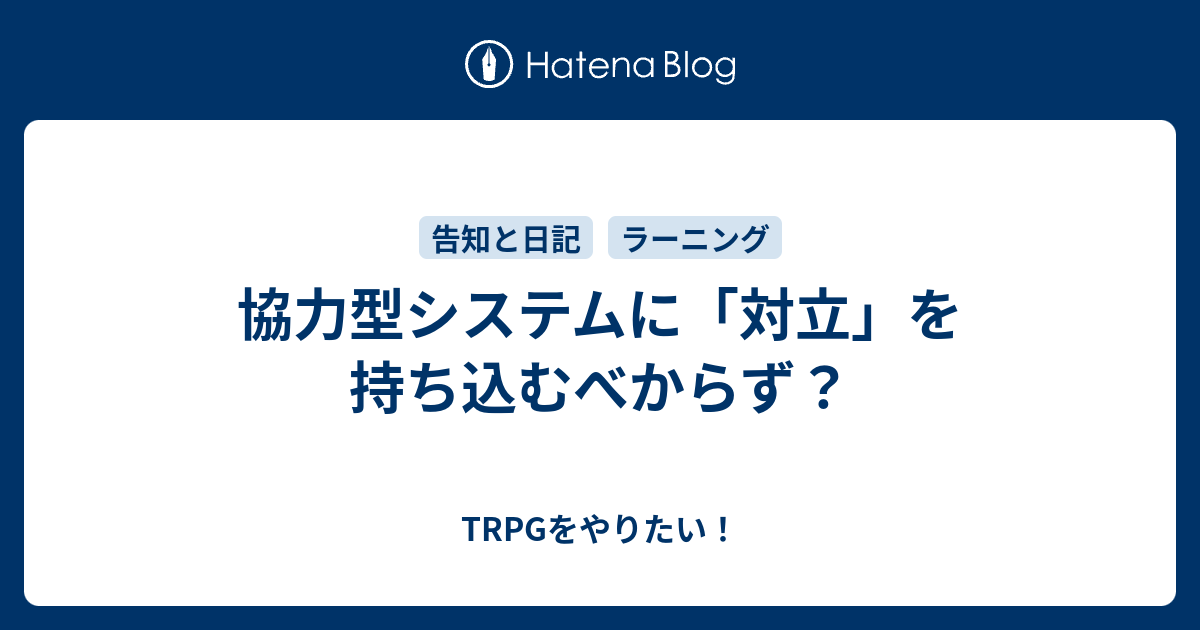 Hatena Blog

告知と日記 ラーニング

協力型システムに「対立」を持ち込むべからず？

TRPGをやりたい！